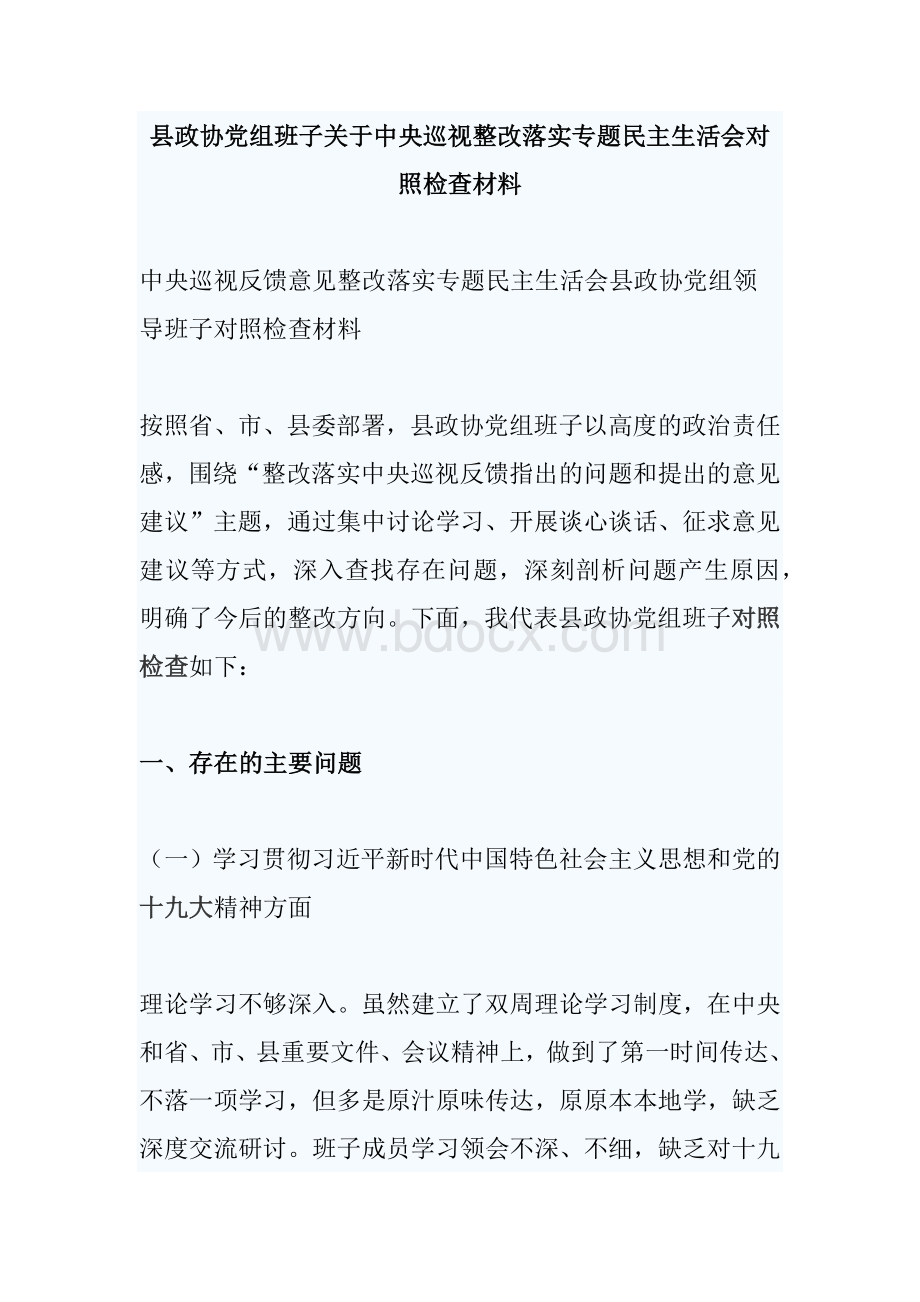 县政协党组班子关于中央巡视整改落实专题民主生活会对照检查材料

中央巡视反馈意见整改落实专题民主生活会县政协党组领导班子对照检查材料

按照省、市、县委部署，县政协党组班子以高度的政治责任感，围绕“整改落实中央巡视反馈指出的问题和提出的意见建议”主题，通过集中讨论学习、开展谈心谈话、征求意见建议等方式，深入查找存在问题，深刻剖析问题产生原因，明确了今后的整改方向。下面，我代表县政协党组班子对照检查如下：

www.bdocx.com

一、存在的主要问题

（一）学习贯彻习近平新时代中国特色社会主义思想和党的十九大精神方面

理论学习不够深入。虽然建立了双周理论学习制度，在中央和省、市、县重要文件、会议精神上，做到了第一时间传达、不落一项学习，但多是原汁原味传达，原原本本地学，缺乏深度交流研讨。班子成员学习领会不深、不细，缺乏对十九